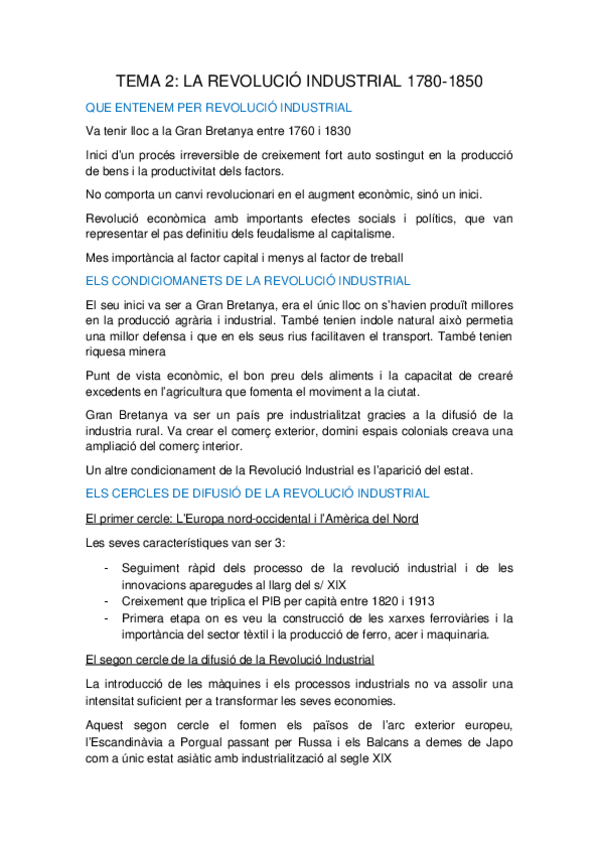 TEMA 2: LA REVOLUCIÓ INDUSTRIAL 1780-1850

QUE ENTENEM PER REVOLUCIÓ INDUSTRIAL

Va tenir lloc a la Gran Bretanya entre 1760 i 1830

Inici d'un procés irreversible de creixement fort auto sostingut en la producció de bens i la productivitat dels factors.

No comporta un canvi revolucionari en el augment econòmic, sinó un inici.

Revolució econòmica amb importants efectes socials i polítics, que van representar el pas definitiu dels feudalisme al capitalisme.

Mes importància al factor capital i menys al factor de treball

ELS CONDICIOMANETS DE LA REVOLUCIÓ INDUSTRIAL

El seu inici va ser a Gran Bretanya, era el únic lloc on s'havien produït millores en la producció agrària i industrial. També tenien indole natural això permetia una millor defensa i que en els seus rius facilitaven el transport. També tenien riquesa minera

Punt de vista econòmic, el bon preu dels aliments i la capacitat de crearé excedents en l'agricultura que fomenta el moviment a la ciutat.

Gran Bretanya va ser un país pre industrialitzat gracies a la difusió de la industria rural. Va crear el comerç exterior, domini espais colonials creava una ampliació del comerç interior.

Un altre condicionament de la Revolució Industrial es l'aparició del estat.

ELS CERCLES DE DIFUSIÓ DE LA REVOLUCIÓ INDUSTRIAL

El primer cercle: L'Europa nord-occidental i l'Amèrica del Nord

Les seves característiques van ser 3:

- Seguiment ràpid dels processo de la revolució industrial i de les innovacions aparegudes al llarg del s/ XIX
- Creixement que triplica el PIB per capità entre 1820 i 1913
- Primera etapa on es veu la construcció de les xarxes ferroviàries i la importància del sector tèxtil i la producció de ferro, acer i maquinaria.

El segon cercle de la difusió de la Revolució Industrial

La introducció de les màquines i els processos industrials no va assolir una intensitat suficient per a transformar les seves economies.

Aquest segon cercle el formen els països de l'arc exterior europeu, l'Escandinàvia a Porgual passant per Russa i els Balcans a demes de Japo com a únic estat asiàtic amb industrialització al segle XIX